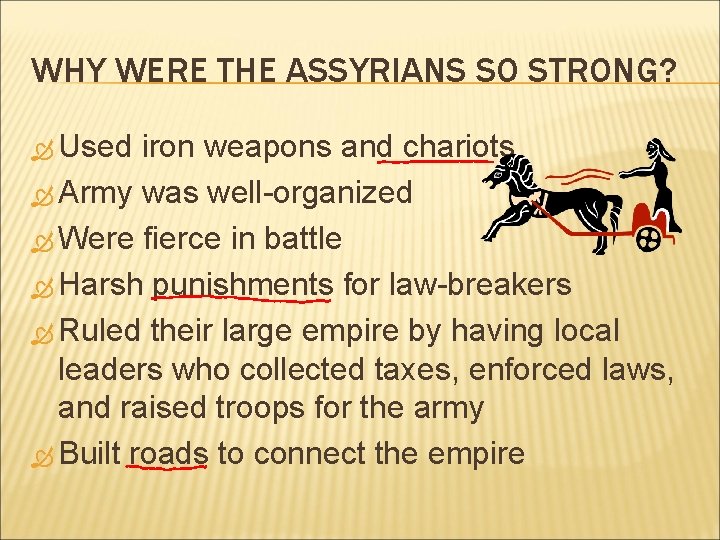 WHY WERE THE ASSYRIANS SO STRONG?

Used iron weapons and chariots

Army was well-organized

Were fierce in battle

Harsh punishments for law-breakers

Ruled their large empire by having local leaders who collected taxes, enforced laws, and raised troops for the army

Built roads to connect the empire